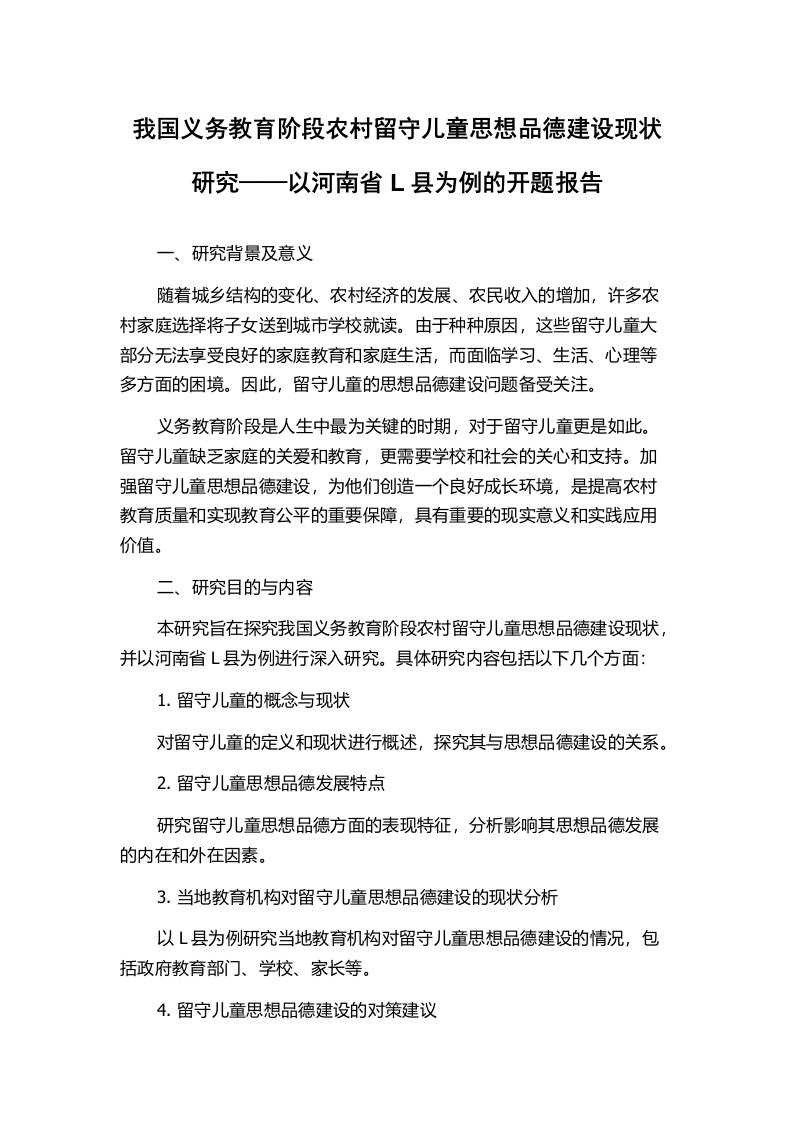 我国义务教育阶段农村留守儿童思想品德建设现状研究——以河南省 L 县为例的开题报告

一、研究背景及意义

随着城乡结构的变化、农村经济的发展、农民收入的增加，许多农村家庭选择将子女送到城市学校就读。由于种种原因，这些留守儿童大部分无法享受良好的家庭教育和家庭生活，而面临学习、生活、心理等多方面的困境。因此，留守儿童的思想品德建设问题备受关注。

义务教育阶段是人生中最为关键的时期，对于留守儿童更是如此。留守儿童缺乏家庭的关爱和教育，更需要学校和社会的关心和支持。加强留守儿童思想品德建设，为他们创造一个良好成长环境，是提高农村教育质量和实现教育公平的重要保障，具有重要的现实意义和实践应用价值。

二、研究目的与内容

本研究旨在探究我国义务教育阶段农村留守儿童思想品德建设现状，并以河南省 L 县为例进行深入研究。具体研究内容包括以下几个方面：

1. 留守儿童的概念与现状

对留守儿童的定义和现状进行概述，探究其与思想品德建设的关系。

2. 留守儿童思想品德发展特点

研究留守儿童思想品德方面的表现特征，分析影响其思想品德发展的内在和外在因素。

3. 当地教育机构对留守儿童思想品德建设的现状分析

以 L 县为例研究当地教育机构对留守儿童思想品德建设的情况，包括政府教育部门、学校、家长等。

4. 留守儿童思想品德建设的对策建议